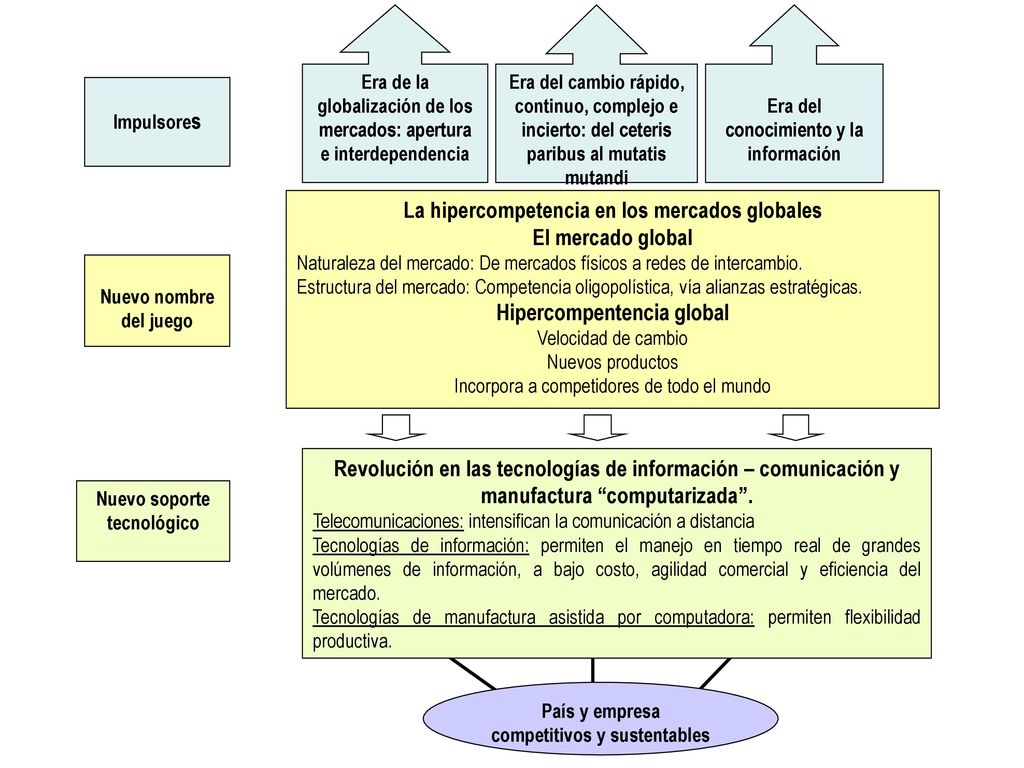 Impulsores

Era de la globalización de los mercados: apertura e interdependencia

Era del cambio rápido, continuo, complejo e incierto: del ceteris paribus al mutatis mutandi

Era del conocimiento y la información

Nuevo nombre del juego

La hipercompetencia en los mercados globales
El mercado global
Naturaleza del mercado: De mercados físicos a redes de intercambio.
Estructura del mercado: Competencia oligopolística, vía alianzas estratégicas.
Hipercompentencia global
Velocidad de cambio
Nuevos productos
Incorpora a competidores de todo el mundo

Nuevo soporte tecnológico

Revolución en las tecnologías de información – comunicación y manufactura “computarizada”.
Telecomunicaciones: intensifican la comunicación a distancia
Tecnologías de información: permiten el manejo en tiempo real de grandes volúmenes de información, a bajo costo, agilidad comercial y eficiencia del mercado.
Tecnologías de manufactura asistida por computadora: permiten flexibilidad productiva.

País y empresa competitivos y sustentables